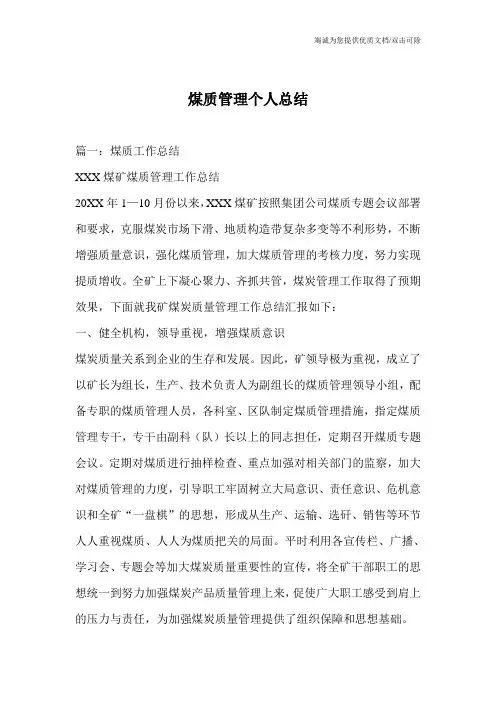 海诚为您提供优质文档/双击可除

煤质管理个人总结

篇一：煤质工作总结

XXX 煤矿煤质管理工作总结

20XX 年 1—10 月份以来，XXX 煤矿按照集团公司煤质专题会议部署和要求，克服煤炭市场下滑、地质构造带复杂多变等不利形势，不断增强质量意识，强化煤质管理，加大煤质管理的考核力度，努力实现提质增收。全矿上下凝心聚力、齐抓共管，煤炭管理工作取得了预期效果，下面就我矿煤炭质量管理工作总结汇报如下：

一、健全机构，领导重视，增强煤质意识

煤炭质量关系到企业的生存和发展。因此，矿领导极为重视，成立了以矿长为组长，生产、技术负责人为副组长的煤质管理领导小组，配备专职的煤质管理人员，各科室、区队制定煤质管理措施，指定煤质管理专干，专干由副科（队）长以上的同志担任，定期召开煤质专题会议。定期对煤质进行抽样检查、重点加强对相关部门的监察，加大对煤质管理的力度，引导职工牢固树立大局意识、责任意识、危机意识和全矿“一盘棋”的思想，形成从生产、运输、选矸、销售等环节人人重视煤质、人人为煤质把关的局面。平时利用各宣传栏、广播、学习会、专题会等加大煤炭质量重要性的宣传，将全矿干部职工的思想统一到努力加强煤炭产品质量管理上来，促使广大职工感受到肩上的压力与责任，为加强煤炭质量管理提供了组织保障和思想基础。